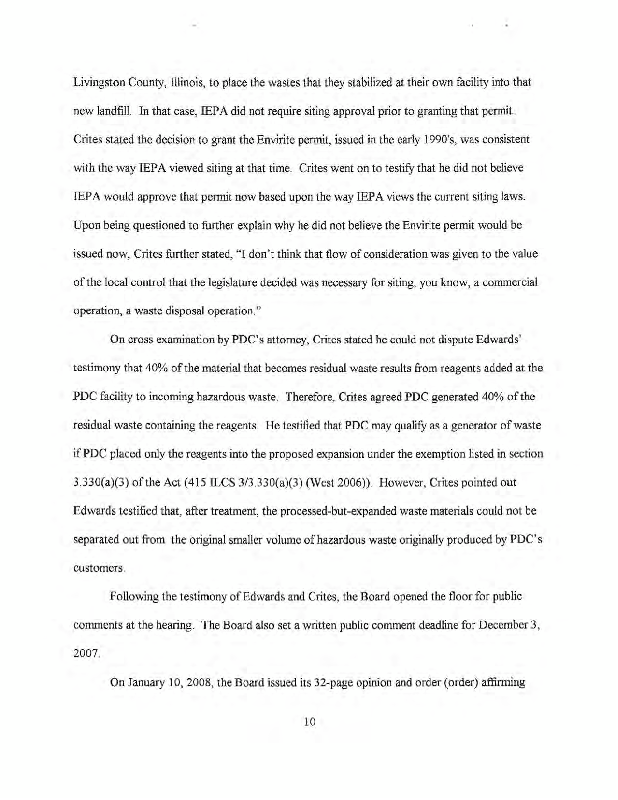 Livingston County, Illinois, to place the wastes that they stabilized at their own facility into that new landfill. In that case, IEPA did not require siting approval prior to granting that permit. Crites stated the decision to grant the Envirite permit, issued in the early 1990's, was consistent with the way IEPA viewed siting at that time. Crites went on to testify that he did not believe IEPA would approve that permit now based upon the way IEPA views the current siting laws. Upon being questioned to further explain why he did not believe the Envirite permit would be issued now, Crites further stated, "I don't think that flow of consideration was given to the value of the local control that the legislature decided was necessary for siting, you know, a commercial operation, a waste disposal operation."

On cross examination by PDC's attorney, Crites stated he could not dispute Edwards' testimony that 40% of the material that becomes residual waste results from reagents added at the PDC facility to incoming hazardous waste. Therefore, Crites agreed PDC generated 40% of the residual waste containing the reagents. He testified that PDC may qualify as a generator of waste if PDC placed only the reagents into the proposed expansion under the exemption listed in section 3.330(a)(3) of the Act (415 ILCS 3/3.330(a)(3) (West 2006)). However, Crites pointed out Edwards testified that, after treatment, the processed-but-expanded waste materials could not be separated out from the original smaller volume of hazardous waste originally produced by PDC's customers.

Following the testimony of Edwards and Crites, the Board opened the floor for public comments at the hearing. The Board also set a written public comment deadline for December 3, 2007.

On January 10, 2008, the Board issued its 32-page opinion and order (order) affirming

10